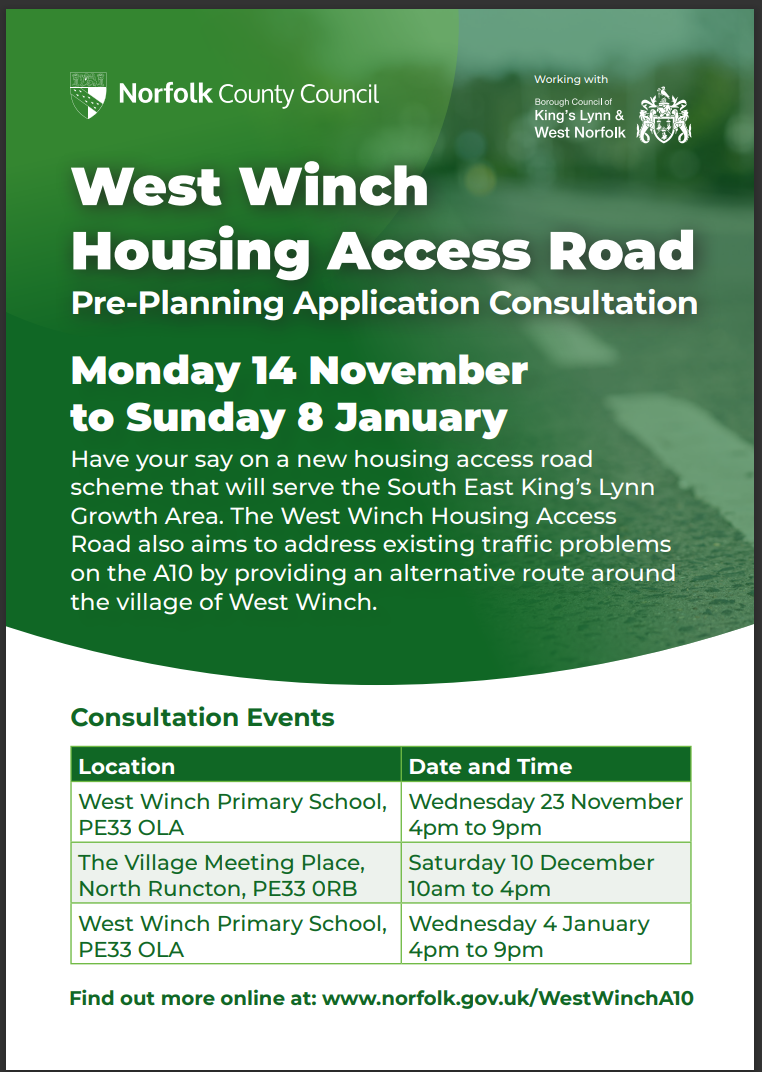 Norfolk County Council

Working with
Borough Council of
King's Lynn &
West Norfolk

West Winch Housing Access Road

Pre-Planning Application Consultation

Monday 14 November to Sunday 8 January

Have your say on a new housing access road scheme that will serve the South East King's Lynn Growth Area. The West Winch Housing Access Road also aims to address existing traffic problems on the A10 by providing an alternative route around the village of West Winch.

Consultation Events

| Location | Date and Time |
|---|---|
| West Winch Primary School, PE33 OLA | Wednesday 23 November 4pm to 9pm |
| The Village Meeting Place, North Runcton, PE33 0RB | Saturday 10 December 10am to 4pm |
| West Winch Primary School, PE33 OLA | Wednesday 4 January 4pm to 9pm |

Find out more online at: www.norfolk.gov.uk/WestWinchA10